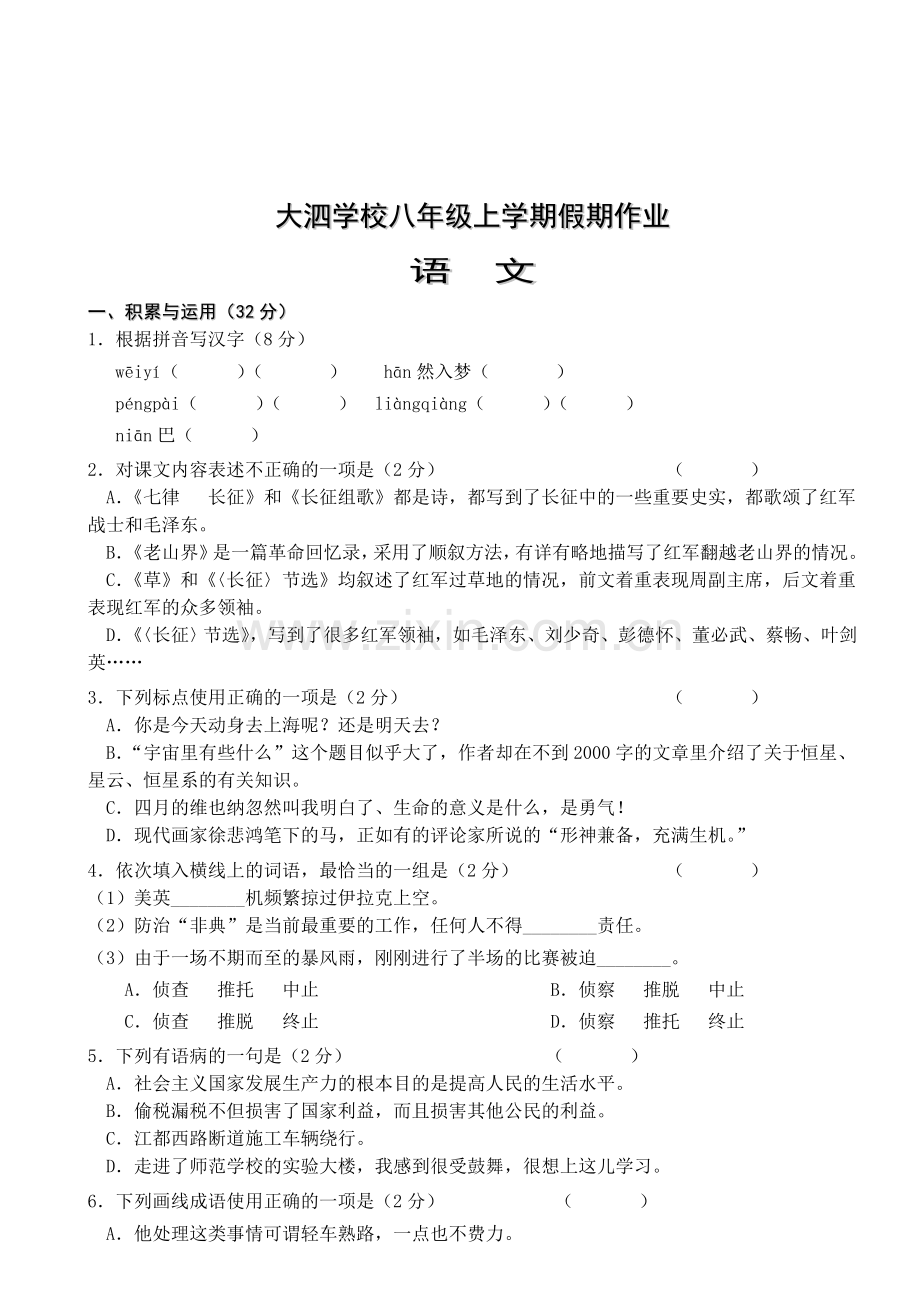 大泗学校八年级上学期假期作业

语 文

一、积累与运用（32分）

1．根据拼音写汉字（8分）

wēiyí（ ）（ ） hān然入梦（ ）

péngpài（ ）（ ） liàngqiàng（ ）（ ）

niān巴（ ）

2．对课文内容表述不正确的一项是（2分） （ ）

A.《七律 长征》和《长征组歌》都是诗，都写到了长征中的一些重要史实，都歌颂了红军战士和毛泽东。

B.《老山界》是一篇革命回忆录，采用了顺叙方法，有详有略地描写了红军翻越老山界的情况。

C.《草》和《〈长征〉节选》均叙述了红军过草地的情况，前文着重表现周副主席，后文着重表现红军的众多领袖。

D.《〈长征〉节选》，写到了很多红军领袖，如毛泽东、刘少奇、彭德怀、董必武、蔡畅、叶剑英……

3．下列标点使用正确的一项是（2分） （ ）

A．你是今天动身去上海呢？还是明天去？

B.“宇宙里有些什么”这个题目似乎大了，作者却在不到2000字的文章里介绍了关于恒星、星云、恒星系的有关知识。

C．四月的维也纳忽然叫我明白了、生命的意义是什么，是勇气！

D．现代画家徐悲鸿笔下的马，正如有的评论家所说的“形神兼备，充满生机。”

4．依次填入横线上的词语，最恰当的一组是（2分） （ ）

（1）美英____机频繁掠过伊拉克上空。

（2）防治“非典”是当前最重要的工作，任何人不得____责任。

（3）由于一场不期而至的暴风雨，刚刚进行了半场的比赛被迫____。

A．侦查 推托 中止 B．侦察 推脱 中止

C．侦查 推脱 终止 D．侦察 推托 终止

5．下列有语病的一句是（2分） （ ）

A．社会主义国家发展生产力的根本目的是提高人民的生活水平。

B．偷税漏税不但损害了国家利益，而且损害其他公民的利益。

C．江都西路断道施工车辆绕行。

D．走进了师范学校的实验大楼，我感到很受鼓舞，很想上这儿学习。

6．下列画线成语使用正确的一项是（2分） （ ）

A．他处理这类事情可谓轻车熟路，一点也不费力。

www.zixin.com.cn